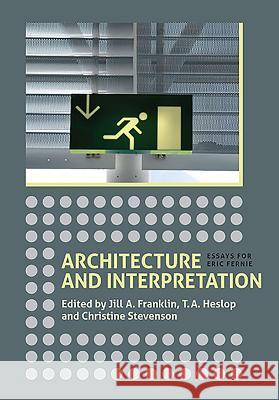 ARCHITECTURE AND INTERPRETATION

ESSAYS FOR ERIC FERNIE

Edited by Jill A. Franklin, T. A. Heslop and Christine Stevenson

Kraina Książek